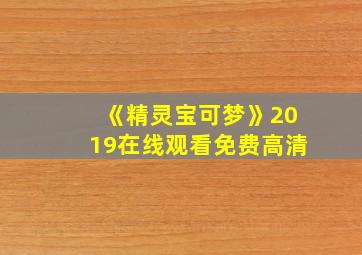 《精灵宝可梦》2019在线观看免费高清